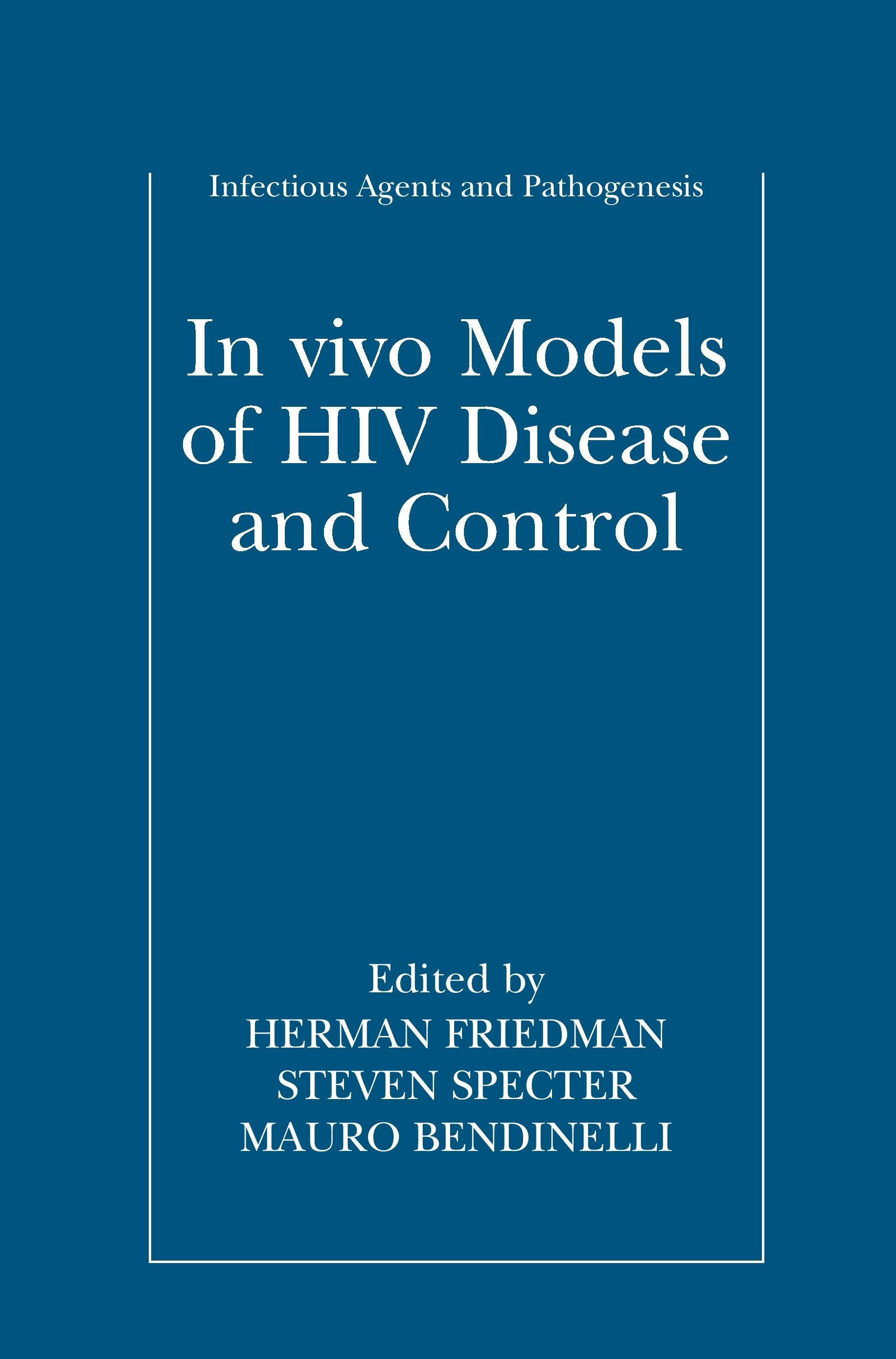 Infectious Agents and Pathogenesis

In vivo Models of HIV Disease and Control

Edited by
HERMAN FRIEDMAN
STEVEN SPECTER
MAURO BENDINELLI